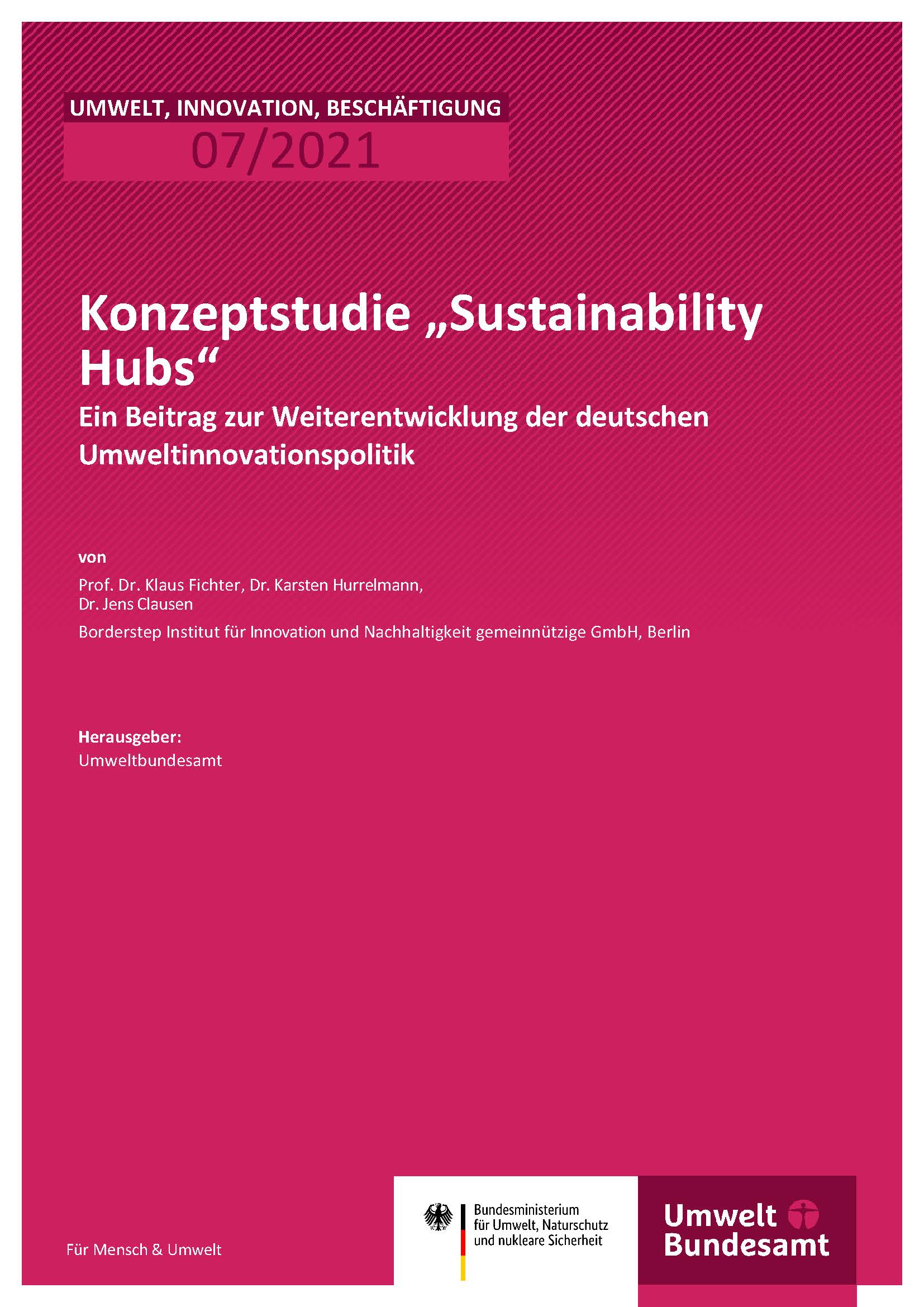 UMWELT, INNOVATION, BESCHÄFTIGUNG
07/2021

Konzeptstudie „Sustainability Hubs“
Ein Beitrag zur Weiterentwicklung der deutschen Umweltinnovationspolitik

von
Prof. Dr. Klaus Fichter, Dr. Karsten Hurrelmann, Dr. Jens Clausen
Borderstep Institut für Innovation und Nachhaltigkeit gemeinnützige GmbH, Berlin

Herausgeber:
Umweltbundesamt

Für Mensch & Umwelt

Bundesministerium für Umwelt, Naturschutz und nukleare Sicherheit

Umwelt Bundesamt